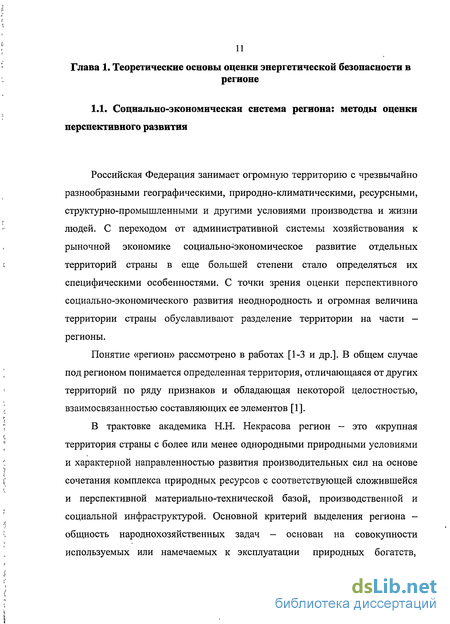 11

Глава 1. Теоретические основы оценки энергетической безопасности в регионе

1.1. Социально-экономическая система региона: методы оценки перспективного развития

Российская Федерация занимает огромную территорию с чрезвычайно разнообразными географическими, природно-климатическими, ресурсными, структурно-промышленными и другими условиями производства и жизни людей. С переходом от административной системы хозяйствования к рыночной экономике социально-экономическое развитие отдельных территорий страны в еще большей степени стало определяться их специфическими особенностями. С точки зрения оценки перспективного социально-экономического развития неоднородность и огромная величина территории страны обуславливают разделение территории на части – регионы.

Понятие «регион» рассмотрено в работах [1-3 и др.]. В общем случае под регионом понимается определенная территория, отличающаяся от других территорий по ряду признаков и обладающая некоторой целостностью, взаимосвязанностью составляющих ее элементов [1].

В трактовке академика Н.Н. Некрасова регион – это «крупная территория страны с более или менее однородными природными условиями и характерной направленностью развития производительных сил на основе сочетания комплекса природных ресурсов с соответствующей сложившейся и перспективной материально-технической базой, производственной и социальной инфраструктурой. Основной критерий выделения региона – общность народнохозяйственных задач – основан на совокупности используемых или намечаемых к эксплуатации природных богатств,

dsLib.net
библиотека диссертаций